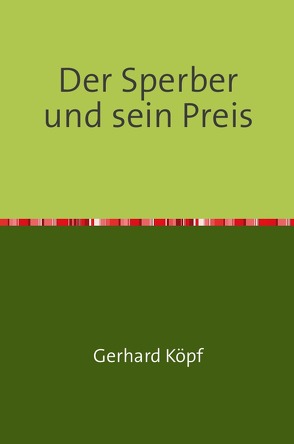 Der Sperber und sein Preis

Gerhard Köpf